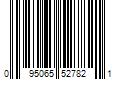 0 95065 52782 1